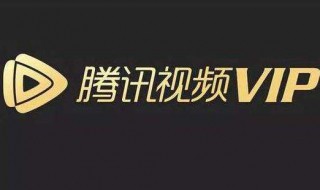 腾讯视频VIP